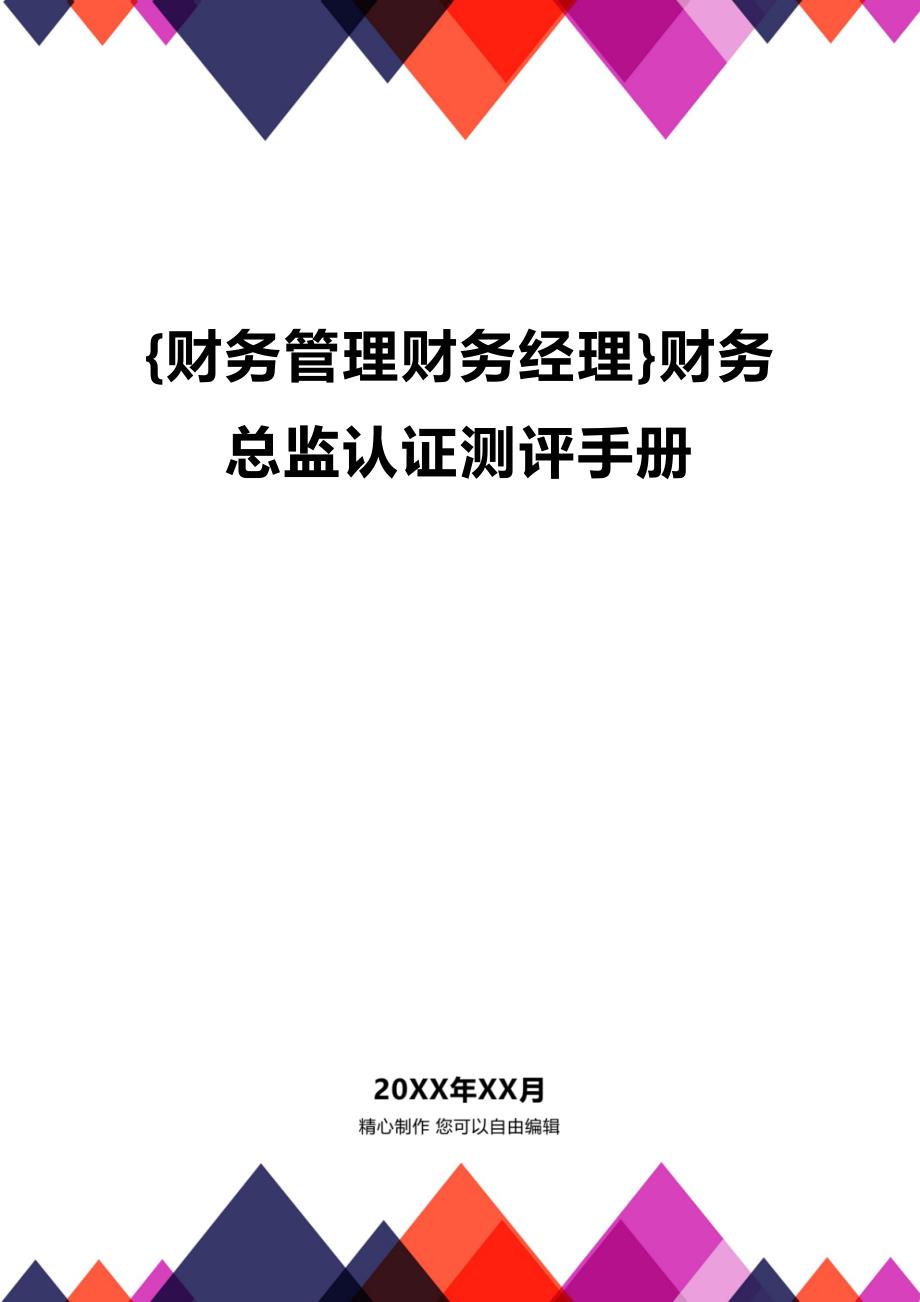 {财务管理财务经理}财务总监认证测评手册

20XX年XX月
精心制作 您可以自由编辑